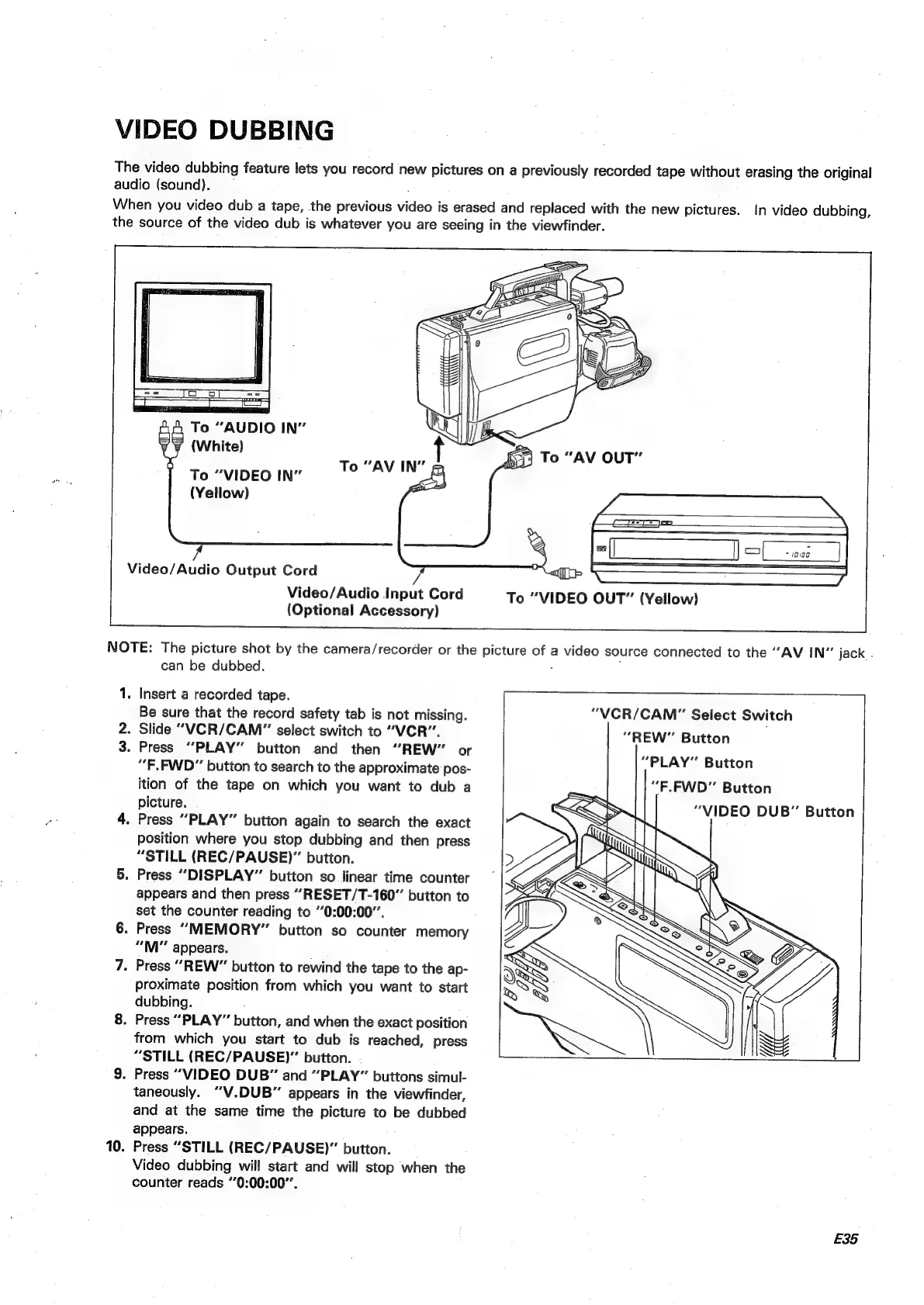 VIDEO DUBBING

The video dubbing feature lets you record new pictures on a previously recorded tape without erasing the original audio (sound).

When you video dub a tape, the previous video is erased and replaced with the new pictures. In video dubbing, the source of the video dub is whatever you are seeing in the viewfinder.

To "AUDIO IN" (White)

To "VIDEO IN" (Yellow)

To "AV IN"

To "AV OUT"

-10:00

Video/Audio Output Cord

Video/Audio Input Cord (Optional Accessory)

To "VIDEO OUT" (Yellow)

NOTE: The picture shot by the camera/recorder or the picture of a video source connected to the "AV IN" jack can be dubbed.

1. Insert a recorded tape.
Be sure that the record safety tab is not missing.
2. Slide "VCR/CAM" select switch to "VCR".
3. Press "PLAY" button and then "REW" or "F.FWD" button to search to the approximate position of the tape on which you want to dub a picture.
4. Press "PLAY" button again to search the exact position where you stop dubbing and then press "STILL (REC/PAUSE)" button.
5. Press "DISPLAY" button so linear time counter appears and then press "RESET/T-160" button to set the counter reading to "0:00:00".
6. Press "MEMORY" button so counter memory "M" appears.
7. Press "REW" button to rewind the tape to the approximate position from which you want to start dubbing.
8. Press "PLAY" button, and when the exact position from which you start to dub is reached, press "STILL (REC/PAUSE)" button.
9. Press "VIDEO DUB" and "PLAY" buttons simultaneously. "V.DUB" appears in the viewfinder, and at the same time the picture to be dubbed appears.
10. Press "STILL (REC/PAUSE)" button.
Video dubbing will start and will stop when the counter reads "0:00:00".

"VCR/CAM" Select Switch
"REW" Button
"PLAY" Button
"F.FWD" Button
"VIDEO DUB" Button

E35